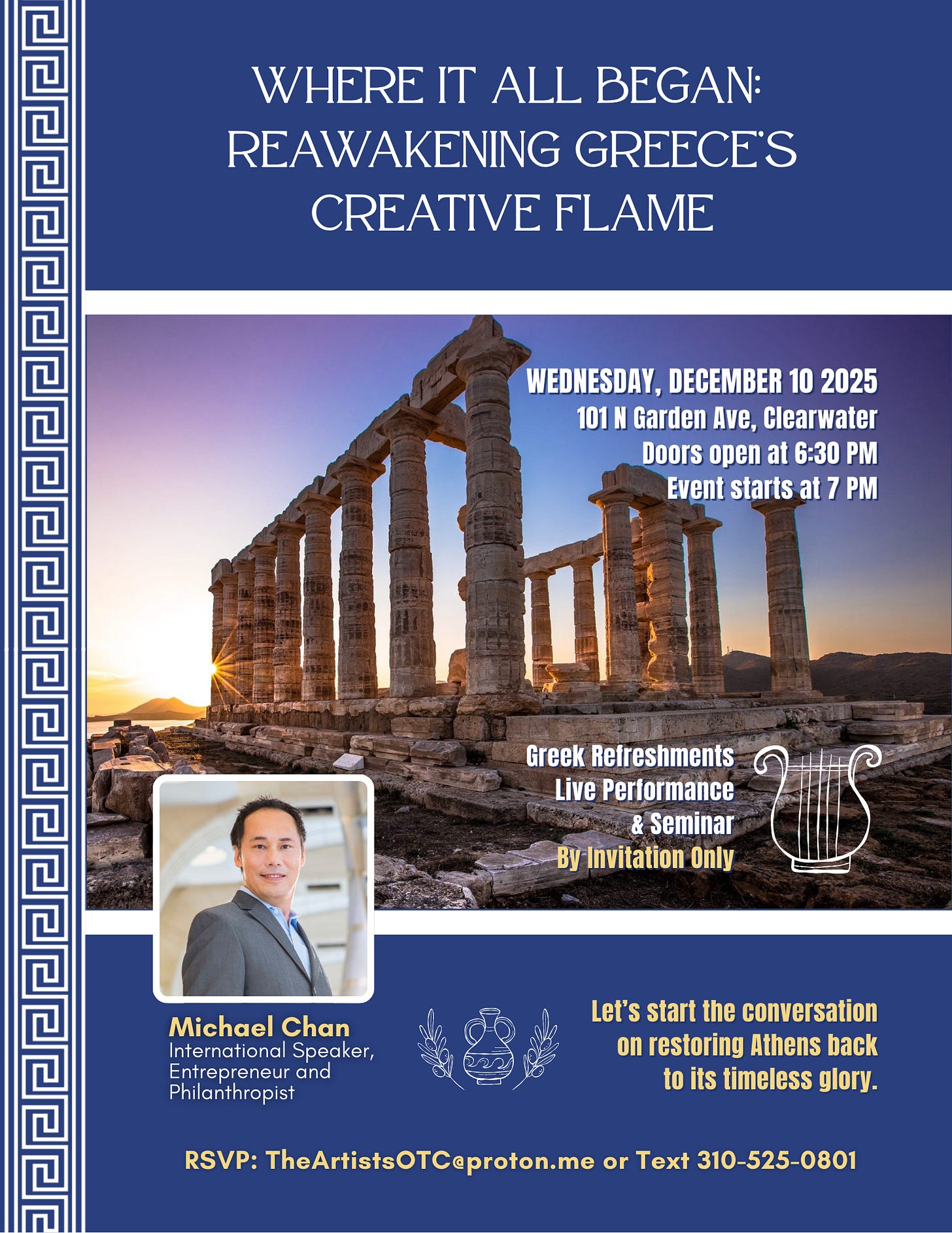 WHERE IT ALL BEGAN: REAWAKENING GREECE'S CREATIVE FLAME

WEDNESDAY, DECEMBER 10 2025
101 N Garden Ave, Clearwater
Doors open at 6:30 PM
Event starts at 7 PM

Greek Refreshments
Live Performance
& Seminar
By Invitation Only

Michael Chan
International Speaker, Entrepreneur and Philanthropist

Let's start the conversation on restoring Athens back to its timeless glory.

RSVP: TheArtistsOTC@proton.me or Text 310-525-0801